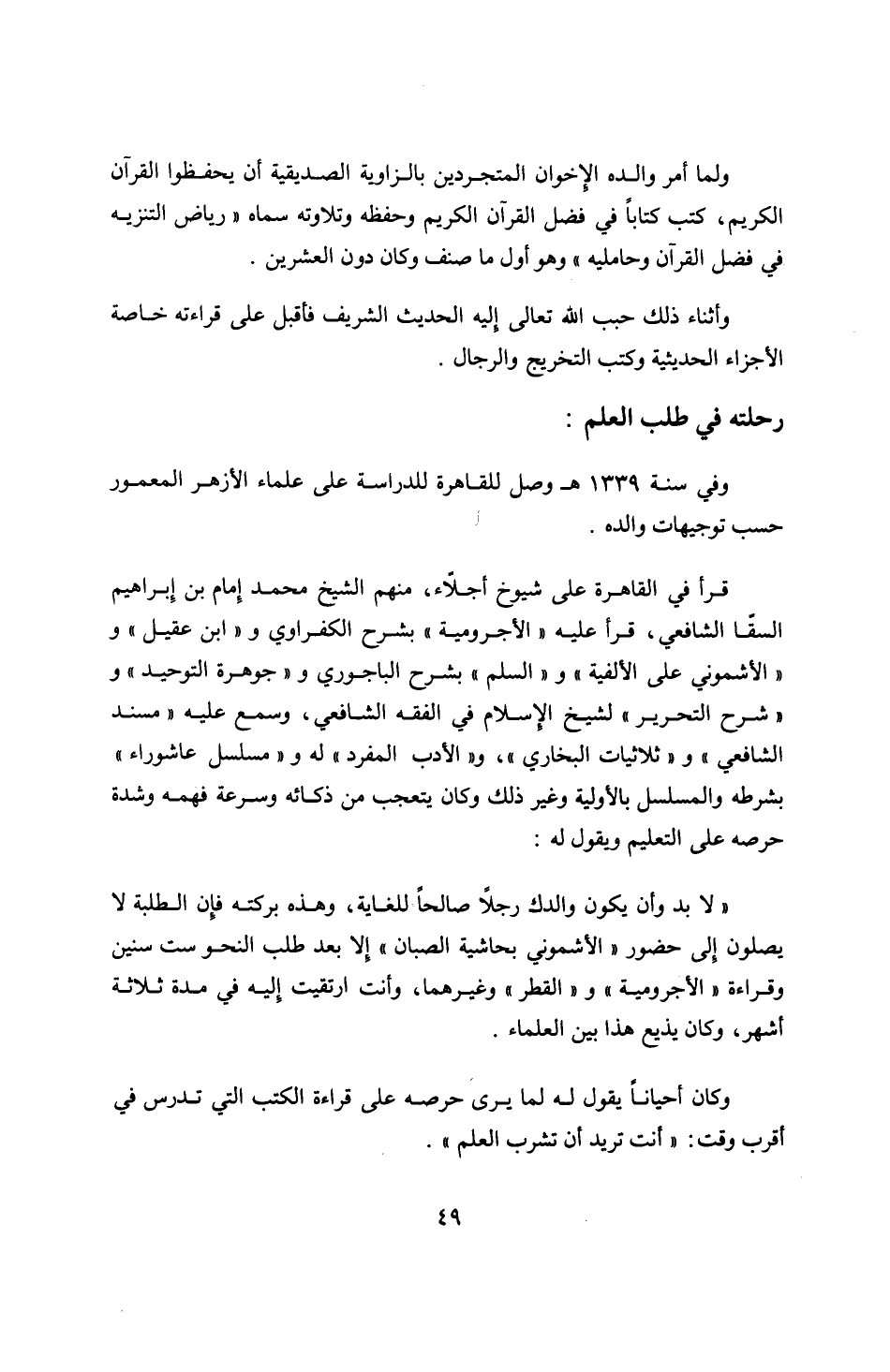 ولما أمر والده الإخوان المتجردين بالزاوية الصديقية أن يحفظوا القرآن الكريم، كتب كتاباً في فضل القرآن الكريم وحفظه وتلاوته سماه « رياض التنزيه في فضل القرآن وحامليه » وهو أول ما صنف وكان دون العشرين .

وأثناء ذلك حبب الله تعالى إليه الحديث الشريف فأقبل على قراءته خاصة الأجزاء الحديثية وكتب التخريج والرجال .

رحلته في طلب العلم :

وفي سنة ١٣٣٩ هـ وصل للقاهرة للدراسة على علماء الأزهر المعمور حسب توجيهات والده .

قرأ في القاهرة على شيوخ أجلّاء، منهم الشيخ محمد إمام بن إبراهيم السقّا الشافعي، قرأ عليه « الأجرومية » بشرح الكفراوي و « ابن عقيل » و « الأشموني على الألفية » و « السلم » بشرح الباجوري و « جوهرة التوحيد » و « شرح التحرير » لشيخ الإسلام في الفقه الشافعي، وسمع عليه « مسند الشافعي » و « ثلاثيات البخاري »، و« الأدب المفرد » له و « مسلسل عاشوراء » بشرطه والمسلسل بالأولية وغير ذلك وكان يتعجب من ذكائه وسرعة فهمه وشدة حرصه على التعليم ويقول له :

« لا بد وأن يكون والدك رجلاً صالحاً للغاية، وهذه بركته فإن الطلبة لا يصلون إلى حضور « الأشموني بحاشية الصبان » إلا بعد طلب النحو ست سنين وقراءة « الأجرومية » و « القطر » وغيرهما، وأنت ارتقيت إليه في مدة ثلاثة أشهر، وكان يذيع هذا بين العلماء .

وكان أحياناً يقول له لما يرى حرصه على قراءة الكتب التي تدرس في أقرب وقت: « أنت تريد أن تشرب العلم » .

٤٩